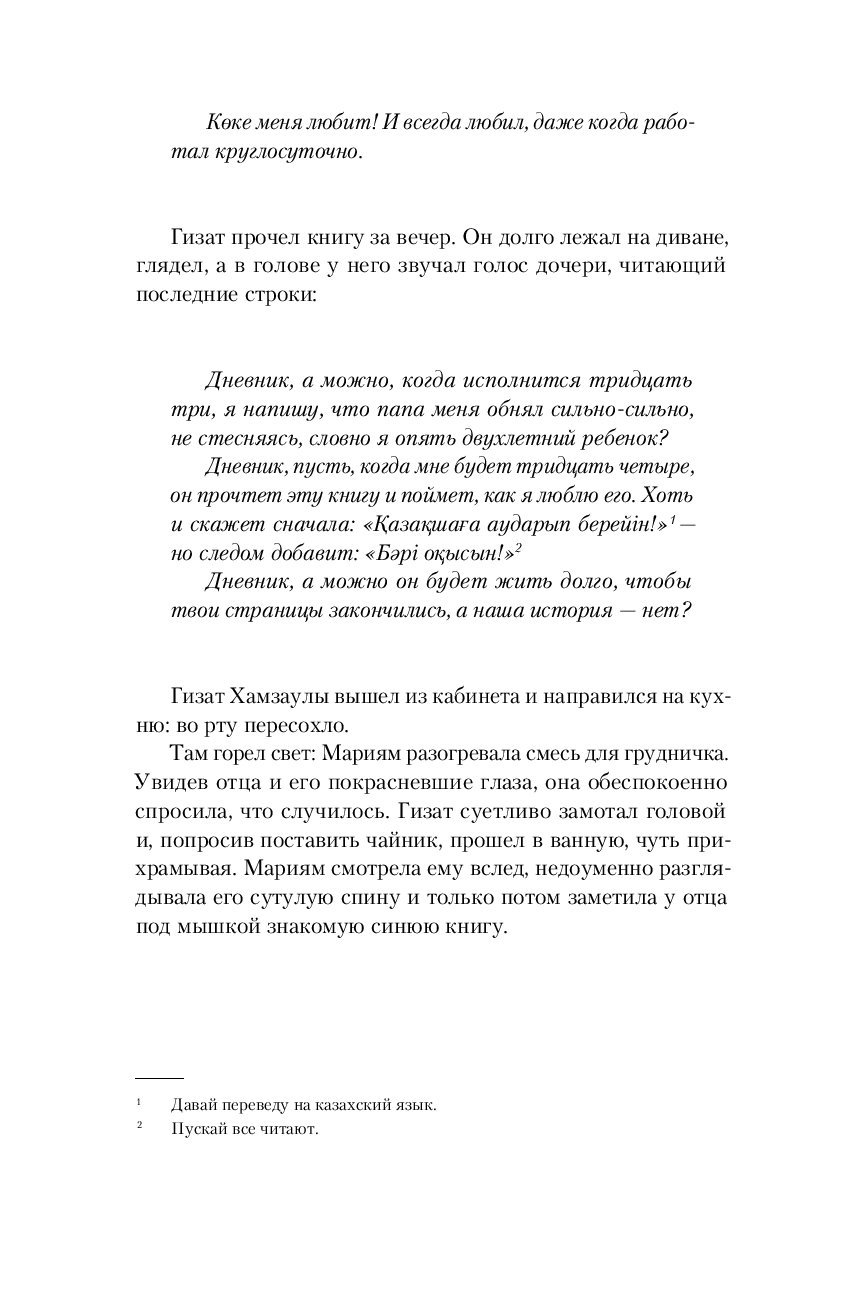 Көке меня любит! И всегда любил, даже когда работал круглосуточно.

Гизат прочел книгу за вечер. Он долго лежал на диване, глядел, а в голове у него звучал голос дочери, читающий последние строки:

Дневник, а можно, когда исполнится тридцать три, я напишу, что папа меня обнял сильно-сильно, не стесняясь, словно я опять двухлетний ребенок?
Дневник, пусть, когда мне будет тридцать четыре, он прочтет эту книгу и поймет, как я люблю его. Хоть и скажет сначала: «Қазақшаға аударып берейін!»$^1$ — но следом добавит: «Бәрі оқысын!»$^2$
Дневник, а можно он будет жить долго, чтобы твои страницы закончились, а наша история — нет?

Гизат Хамзаулы вышел из кабинета и направился на кухню: во рту пересохло.
Там горел свет: Мариям разогревала смесь для грудничка. Увидев отца и его покрасневшие глаза, она обеспокоенно спросила, что случилось. Гизат суетливо замотал головой и, попросив поставить чайник, прошел в ванную, чуть прихрамывая. Мариям смотрела ему вслед, недоуменно разглядывала его сутулую спину и только потом заметила у отца под мышкой знакомую синюю книгу.

$^1$ Давай переведу на казахский язык.
$^2$ Пускай все читают.